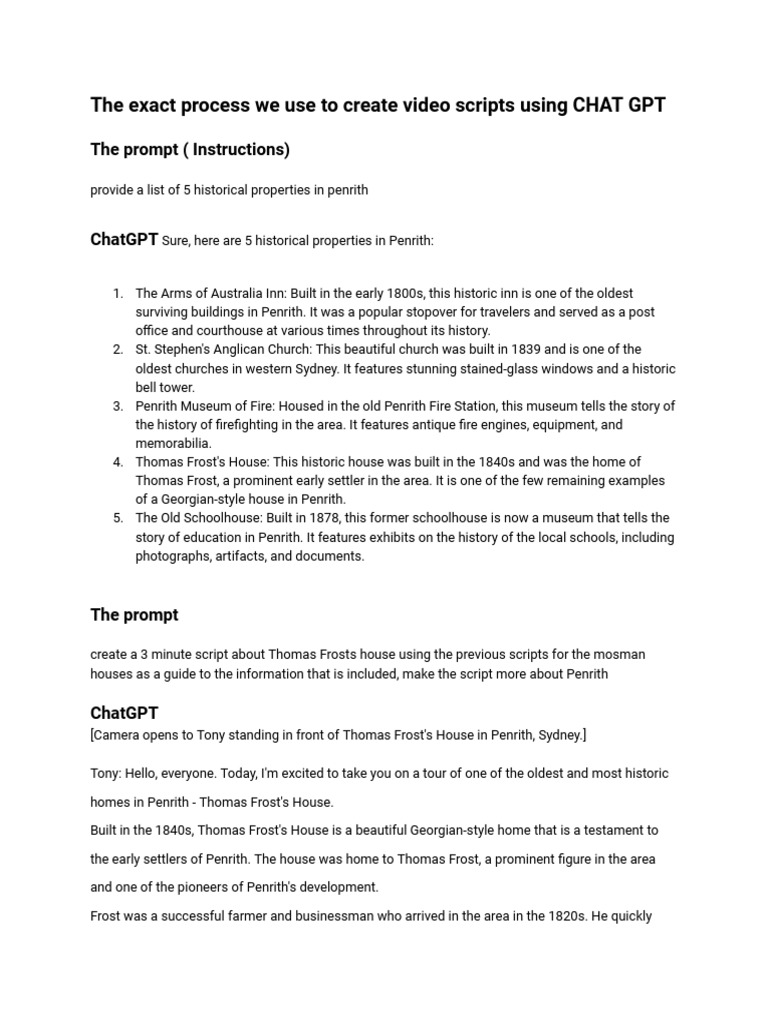 The exact process we use to create video scripts using CHAT GPT

The prompt ( Instructions)

provide a list of 5 historical properties in penrith

ChatGPT Sure, here are 5 historical properties in Penrith:

1. The Arms of Australia Inn: Built in the early 1800s, this historic inn is one of the oldest surviving buildings in Penrith. It was a popular stopover for travelers and served as a post office and courthouse at various times throughout its history.
2. St. Stephen's Anglican Church: This beautiful church was built in 1839 and is one of the oldest churches in western Sydney. It features stunning stained-glass windows and a historic bell tower.
3. Penrith Museum of Fire: Housed in the old Penrith Fire Station, this museum tells the story of the history of firefighting in the area. It features antique fire engines, equipment, and memorabilia.
4. Thomas Frost's House: This historic house was built in the 1840s and was the home of Thomas Frost, a prominent early settler in the area. It is one of the few remaining examples of a Georgian-style house in Penrith.
5. The Old Schoolhouse: Built in 1878, this former schoolhouse is now a museum that tells the story of education in Penrith. It features exhibits on the history of the local schools, including photographs, artifacts, and documents.

The prompt

create a 3 minute script about Thomas Frosts house using the previous scripts for the mosman houses as a guide to the information that is included, make the script more about Penrith

ChatGPT
[Camera opens to Tony standing in front of Thomas Frost's House in Penrith, Sydney.]

Tony: Hello, everyone. Today, I'm excited to take you on a tour of one of the oldest and most historic homes in Penrith - Thomas Frost's House.

Built in the 1840s, Thomas Frost's House is a beautiful Georgian-style home that is a testament to the early settlers of Penrith. The house was home to Thomas Frost, a prominent figure in the area and one of the pioneers of Penrith's development.

Frost was a successful farmer and businessman who arrived in the area in the 1820s. He quickly